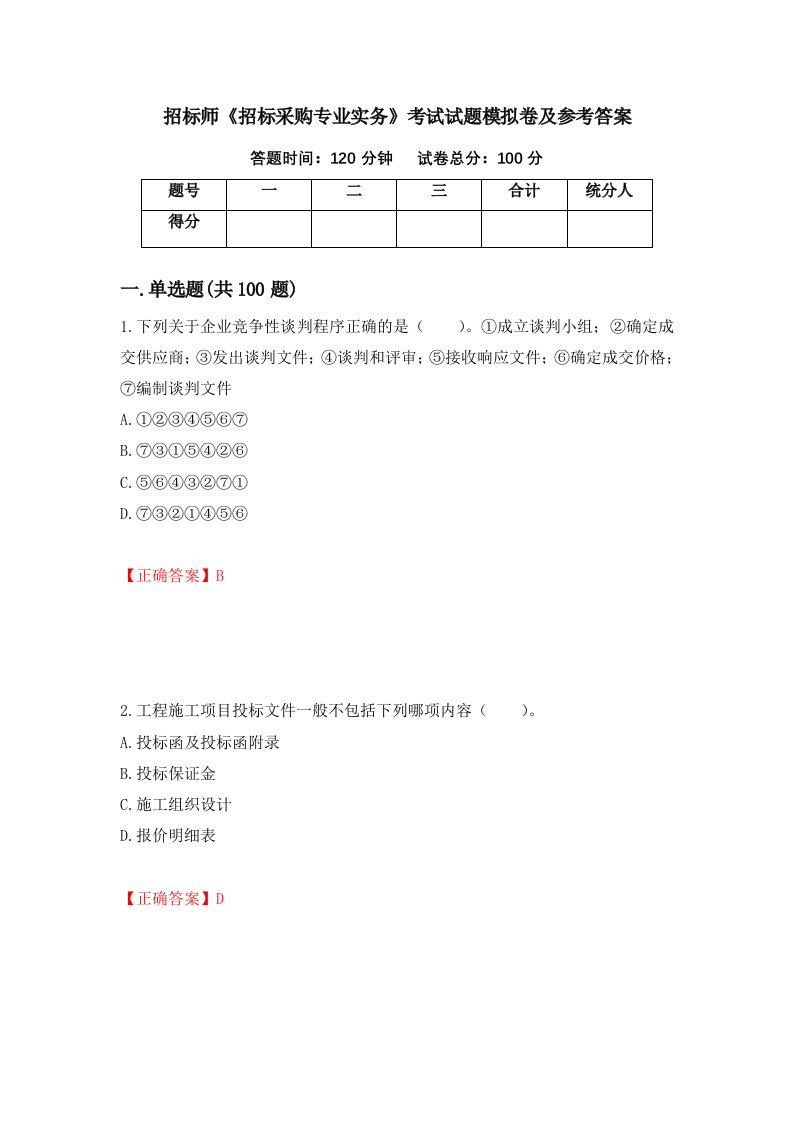 招标师《招标采购专业实务》考试试题模拟卷及参考答案

答题时间：120 分钟　　试卷总分：100 分

| 题号 | 一 | 二 | 三 | 合计 | 统分人 |
|---|---|---|---|---|---|
| 得分 | | | | | |

一.单选题(共 100 题)

1.下列关于企业竞争性谈判程序正确的是（　　）。①成立谈判小组；②确定成交供应商；③发出谈判文件；④谈判和评审；⑤接收响应文件；⑥确定成交价格；⑦编制谈判文件

A.①②③④⑤⑥⑦

B.⑦③①⑤④②⑥

C.⑤⑥④③②⑦①

D.⑦③②①④⑤⑥

【正确答案】B

2.工程施工项目投标文件一般不包括下列哪项内容（　　）。

A.投标函及投标函附录

B.投标保证金

C.施工组织设计

D.报价明细表

【正确答案】D